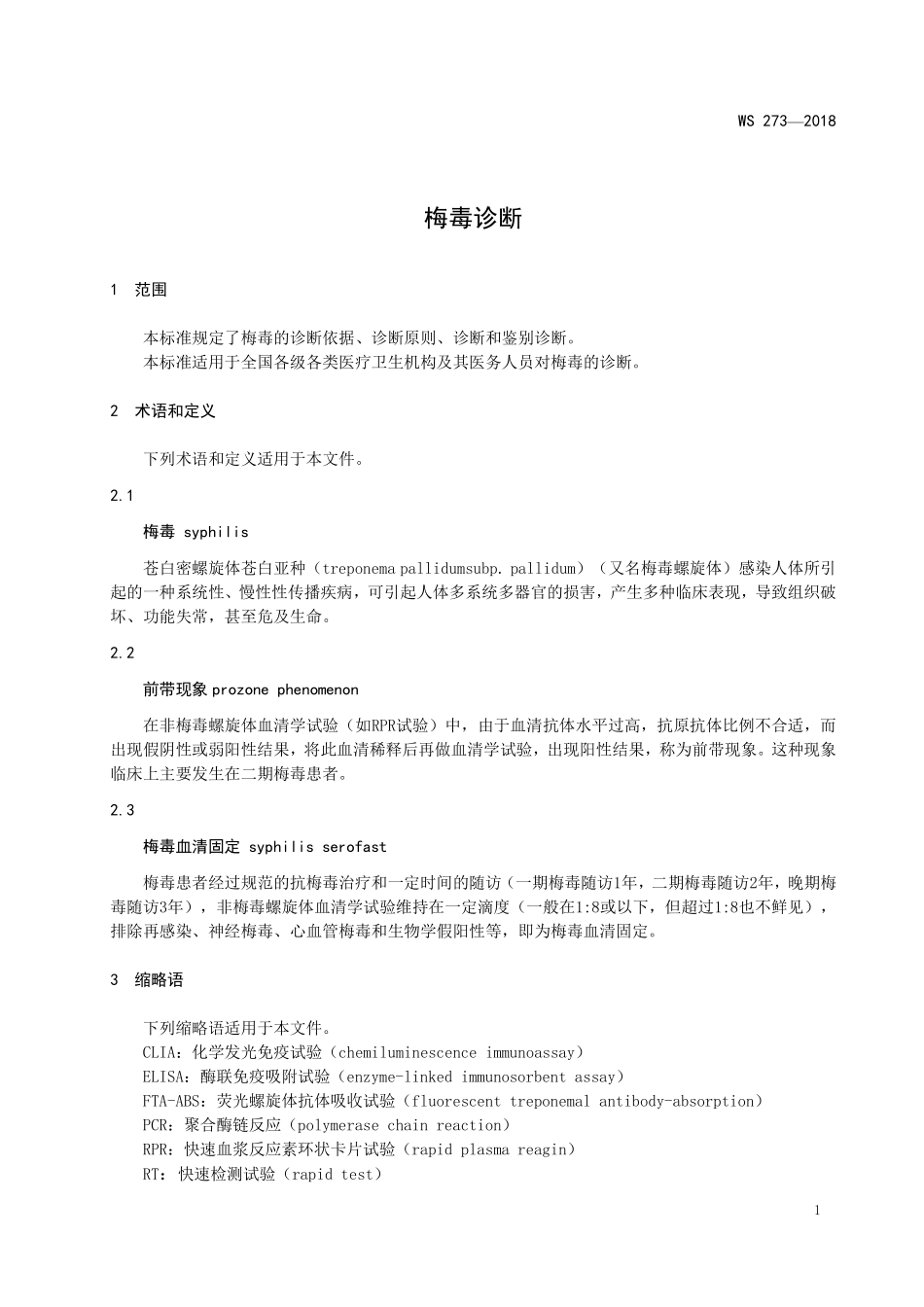 WS 273—2018

梅毒诊断

1　范围

本标准规定了梅毒的诊断依据、诊断原则、诊断和鉴别诊断。
本标准适用于全国各级各类医疗卫生机构及其医务人员对梅毒的诊断。

2　术语和定义

下列术语和定义适用于本文件。

2.1

梅毒 syphilis

苍白密螺旋体苍白亚种（treponema pallidumsubp. pallidum）（又名梅毒螺旋体）感染人体所引起的一种系统性、慢性性传播疾病，可引起人体多系统多器官的损害，产生多种临床表现，导致组织破坏、功能失常，甚至危及生命。

2.2

前带现象 prozone phenomenon

在非梅毒螺旋体血清学试验（如RPR试验）中，由于血清抗体水平过高，抗原抗体比例不合适，而出现假阴性或弱阳性结果，将此血清稀释后再做血清学试验，出现阳性结果，称为前带现象。这种现象临床上主要发生在二期梅毒患者。

2.3

梅毒血清固定 syphilis serofast

梅毒患者经过规范的抗梅毒治疗和一定时间的随访（一期梅毒随访1年，二期梅毒随访2年，晚期梅毒随访3年），非梅毒螺旋体血清学试验维持在一定滴度（一般在1:8或以下，但超过1:8也不鲜见），排除再感染、神经梅毒、心血管梅毒和生物学假阳性等，即为梅毒血清固定。

3　缩略语

下列缩略语适用于本文件。
CLIA：化学发光免疫试验（chemiluminescence immunoassay）
ELISA：酶联免疫吸附试验（enzyme-linked immunosorbent assay）
FTA-ABS：荧光螺旋体抗体吸收试验（fluorescent treponemal antibody-absorption）
PCR：聚合酶链反应（polymerase chain reaction）
RPR：快速血浆反应素环状卡片试验（rapid plasma reagin）
RT：快速检测试验（rapid test）

1